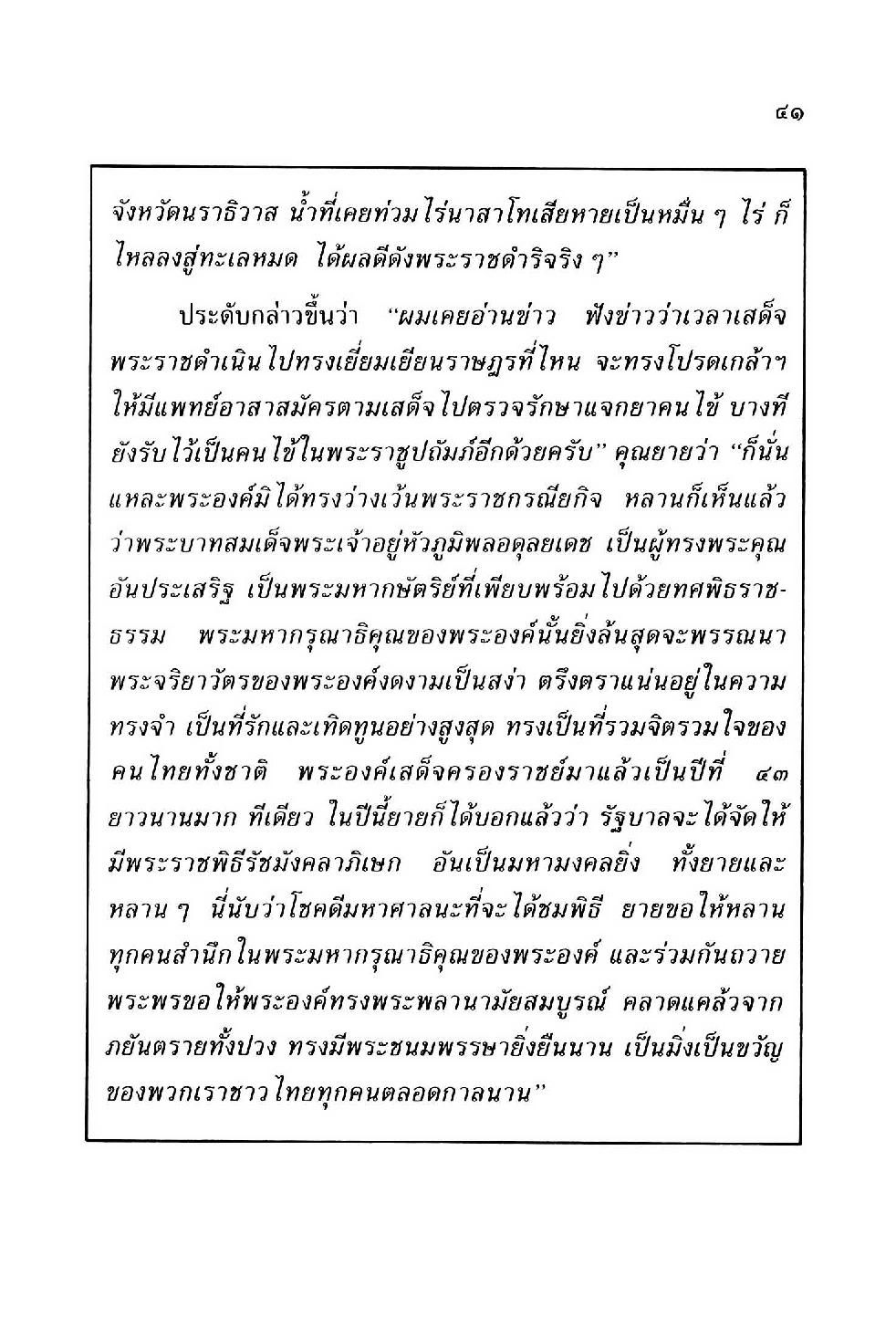 ๔๑

จังหวัดนราธิวาส น้ำที่เคยท่วมไร่นาสาโทเสียหายเป็นหมื่น ๆ ไร่ ก็ไหลลงสู่ทะเลหมด ได้ผลดีดังพระราชดำริจริง ๆ”

ประดับกล่าวขึ้นว่า “ผมเคยอ่านข่าว ฟังข่าวว่าเวลาเสด็จพระราชดำเนินไปทรงเยี่ยมเยียนราษฎรที่ไหน จะทรงโปรดเกล้าฯ ให้มีแพทย์อาสาสมัครตามเสด็จไปตรวจรักษาแจกยาคนไข้ บางทียังรับไว้เป็นคนไข้ในพระราชูปถัมภ์อีกด้วยครับ” คุณยายว่า “ก็นั่นแหละพระองค์มิได้ทรงว่างเว้นพระราชกรณียกิจ หลานก็เห็นแล้วว่าพระบาทสมเด็จพระเจ้าอยู่หัวภูมิพลอดุลยเดช เป็นผู้ทรงพระคุณอันประเสริฐ เป็นพระมหากษัตริย์ที่เพียบพร้อมไปด้วยทศพิธราชธรรม พระมหากรุณาธิคุณของพระองค์นั้นยิ่งล้นสุดจะพรรณนา พระจริยาวัตรของพระองค์งดงามเป็นสง่า ตรึงตราแน่นอยู่ในความทรงจำ เป็นที่รักและเทิดทูนอย่างสูงสุด ทรงเป็นที่รวมจิตรวมใจของคนไทยทั้งชาติ พระองค์เสด็จครองราชย์มาแล้วเป็นปีที่ ๔๓ ยาวนานมาก ทีเดียว ในปีนี้ยายก็ได้บอกแล้วว่า รัฐบาลจะได้จัดให้มีพระราชพิธีรัชมังคลาภิเษก อันเป็นมหามงคลยิ่ง ทั้งยายและหลาน ๆ นี่นับว่าโชคดีมหาศาลนะที่จะได้ชมพิธี ยายขอให้หลานทุกคนสำนึกในพระมหากรุณาธิคุณของพระองค์ และร่วมกันถวายพระพรขอให้พระองค์ทรงพระพลานามัยสมบูรณ์ คลาดแคล้วจากภยันตรายทั้งปวง ทรงมีพระชนมพรรษายิ่งยืนนาน เป็นมิ่งเป็นขวัญของพวกเราชาวไทยทุกคนตลอดกาลนาน”